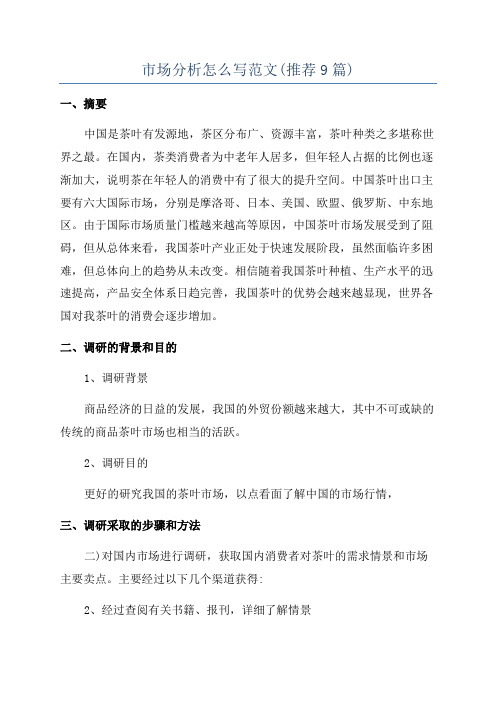 市场分析怎么写范文(推荐9篇)

一、摘要

中国是茶叶有发源地，茶区分布广、资源丰富，茶叶种类之多堪称世界之最。在国内，茶类消费者为中老年人居多，但年轻人占据的比例也逐渐加大，说明茶在年轻人的消费中有了很大的提升空间。中国茶叶出口主要有六大国际市场，分别是摩洛哥、日本、美国、欧盟、俄罗斯、中东地区。由于国际市场质量门槛越来越高等原因，中国茶叶市场发展受到了阻碍，但从总体来看，我国茶叶产业正处于快速发展阶段，虽然面临许多困难，但总体向上的趋势从未改变。相信随着我国茶叶种植、生产水平的迅速提高，产品安全体系日趋完善，我国茶叶的优势会越来越显现，世界各国对我茶叶的消费会逐步增加。

二、调研的背景和目的

1、调研背景

商品经济的日益的发展，我国的外贸份额越来越大，其中不可或缺的传统的商品茶叶市场也相当的活跃。

2、调研目的

更好的研究我国的茶叶市场，以点看面了解中国的市场行情，

三、调研采取的步骤和方法

二)对国内市场进行调研，获取国内消费者对茶叶的需求情景和市场主要卖点。主要经过以下几个渠道获得:

2、经过查阅有关书籍、报刊，详细了解情景